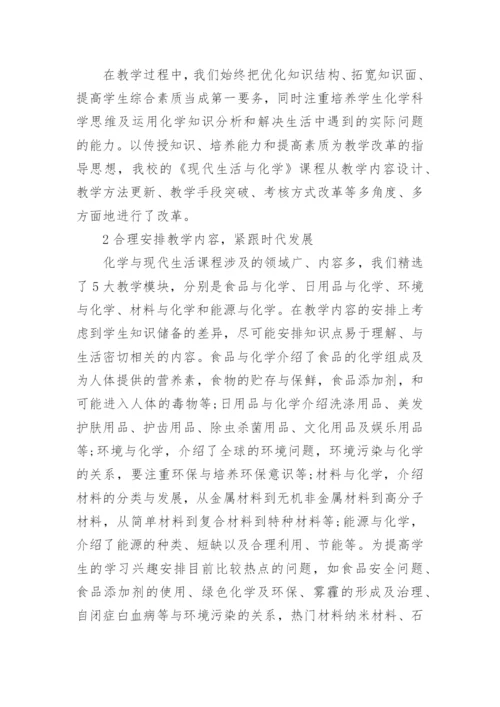 在教学过程中，我们始终把优化知识结构、拓宽知识面、提高学生综合素质当成第一要务，同时注重培养学生化学科学思维及运用化学知识分析和解决生活中遇到的实际问题的能力。以传授知识、培养能力和提高素质为教学改革的指导思想，我校的《现代生活与化学》课程从教学内容设计、教学方法更新、教学手段突破、考核方式改革等多角度、多方面地进行了改革。

2 合理安排教学内容，紧跟时代发展

化学与现代生活课程涉及的领域广、内容多，我们精选了 5 大教学模块，分别是食品与化学、日用品与化学、环境与化学、材料与化学和能源与化学。在教学内容的安排上考虑到学生知识储备的差异，尽可能安排知识点易于理解、与生活密切相关的内容。食品与化学介绍了食品的化学组成及为人体提供的营养素，食物的贮存与保鲜，食品添加剂，和可能进入人体的毒物等;日用品与化学介绍洗涤用品、美发护肤用品、护齿用品、除虫杀菌用品、文化用品及娱乐用品等;环境与化学，介绍了全球的环境问题，环境污染与化学的关系，要注重环保与培养环保意识等;材料与化学，介绍材料的分类与发展，从金属材料到无机非金属材料到高分子材料，从简单材料到复合材料到特种材料等;能源与化学，介绍了能源的种类、短缺以及合理利用、节能等。为提高学生的学习兴趣安排目前比较热点的问题，如食品安全问题、食品添加剂的使用、绿色化学及环保、雾霾的形成及治理、自闭症白血病等与环境污染的关系，热门材料纳米材料、石